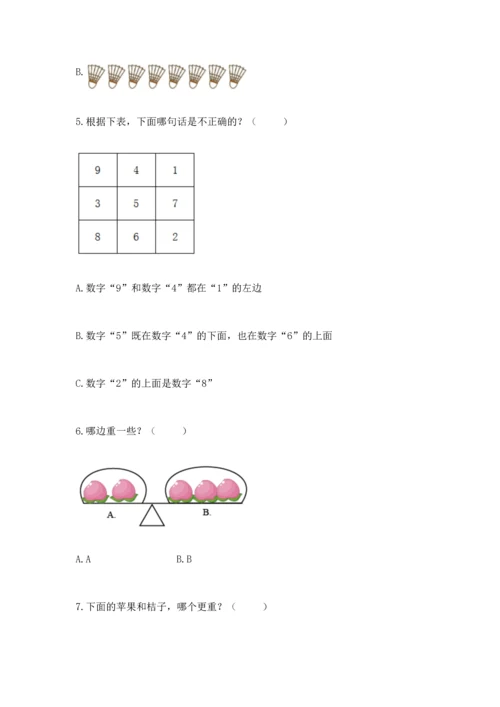 B.

5. 根据下表，下面哪句话是不正确的？（　　）

| 9 | 4 | 1 |
|---|---|---|
| 3 | 5 | 7 |
| 8 | 6 | 2 |

A. 数字“9”和数字“4”都在“1”的左边

B. 数字“5”既在数字“4”的下面，也在数字“6”的上面

C. 数字“2”的上面是数字“8”

6. 哪边重一些？（　　）

A.　　B.

A. A　　B. B

7. 下面的苹果和桔子，哪个更重？（　　）